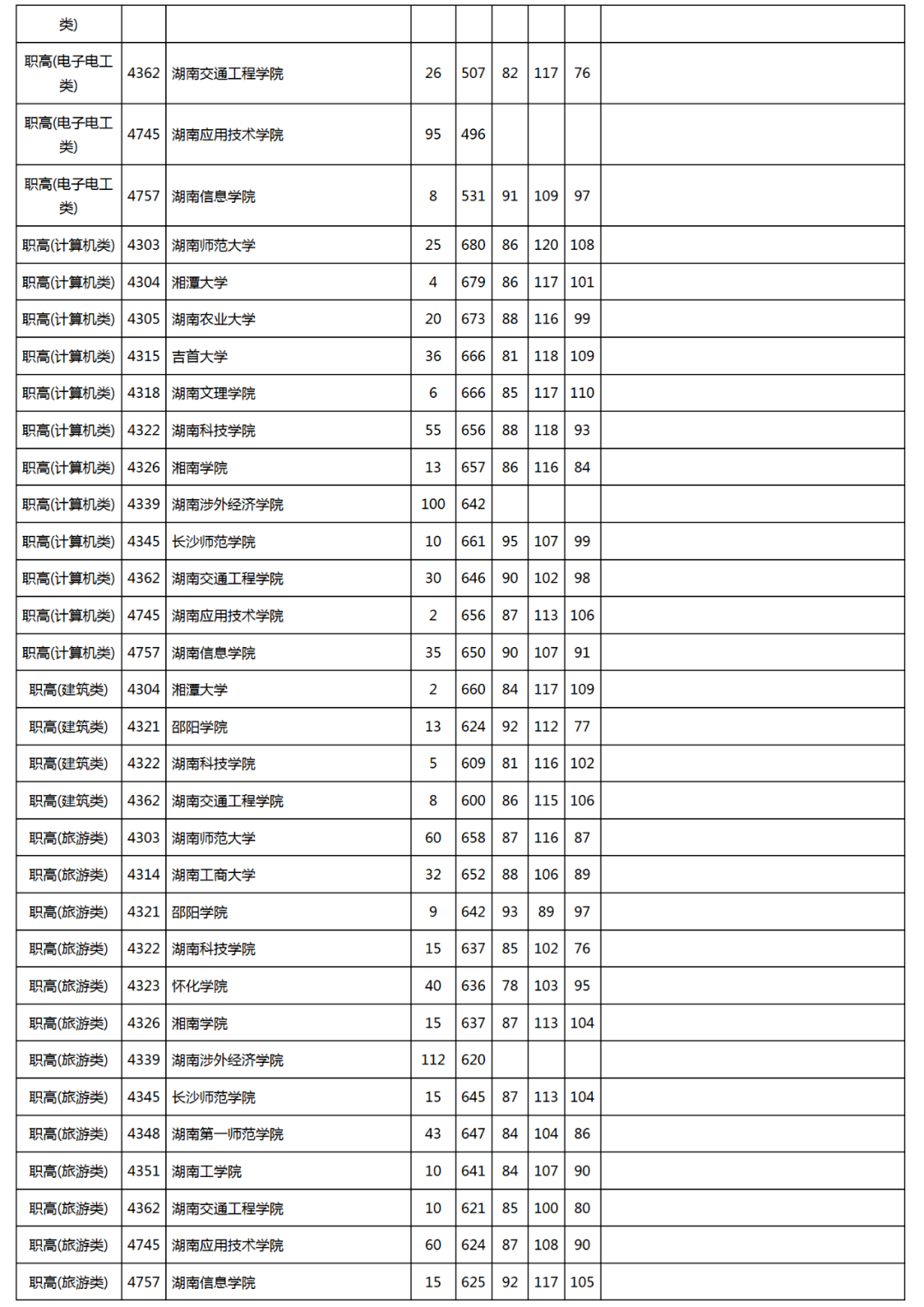 | 类) | | | | | | | | |
|---|---|---|---|---|---|---|---|---|
| 职高(电子电工类) | 4362 | 湖南交通工程学院 | 26 | 507 | 82 | 117 | 76 | |
| 职高(电子电工类) | 4745 | 湖南应用技术学院 | 95 | 496 | | | | |
| 职高(电子电工类) | 4757 | 湖南信息学院 | 8 | 531 | 91 | 109 | 97 | |
| 职高(计算机类) | 4303 | 湖南师范大学 | 25 | 680 | 86 | 120 | 108 | |
| 职高(计算机类) | 4304 | 湘潭大学 | 4 | 679 | 86 | 117 | 101 | |
| 职高(计算机类) | 4305 | 湖南农业大学 | 20 | 673 | 88 | 116 | 99 | |
| 职高(计算机类) | 4315 | 吉首大学 | 36 | 666 | 81 | 118 | 109 | |
| 职高(计算机类) | 4318 | 湖南文理学院 | 6 | 666 | 85 | 117 | 110 | |
| 职高(计算机类) | 4322 | 湖南科技学院 | 55 | 656 | 88 | 118 | 93 | |
| 职高(计算机类) | 4326 | 湘南学院 | 13 | 657 | 86 | 116 | 84 | |
| 职高(计算机类) | 4339 | 湖南涉外经济学院 | 100 | 642 | | | | |
| 职高(计算机类) | 4345 | 长沙师范学院 | 10 | 661 | 95 | 107 | 99 | |
| 职高(计算机类) | 4362 | 湖南交通工程学院 | 30 | 646 | 90 | 102 | 98 | |
| 职高(计算机类) | 4745 | 湖南应用技术学院 | 2 | 656 | 87 | 113 | 106 | |
| 职高(计算机类) | 4757 | 湖南信息学院 | 35 | 650 | 90 | 107 | 91 | |
| 职高(建筑类) | 4304 | 湘潭大学 | 2 | 660 | 84 | 117 | 109 | |
| 职高(建筑类) | 4321 | 邵阳学院 | 13 | 624 | 92 | 112 | 77 | |
| 职高(建筑类) | 4322 | 湖南科技学院 | 5 | 609 | 81 | 116 | 102 | |
| 职高(建筑类) | 4362 | 湖南交通工程学院 | 8 | 600 | 86 | 115 | 106 | |
| 职高(旅游类) | 4303 | 湖南师范大学 | 60 | 658 | 87 | 116 | 87 | |
| 职高(旅游类) | 4314 | 湖南工商大学 | 32 | 652 | 88 | 106 | 89 | |
| 职高(旅游类) | 4321 | 邵阳学院 | 9 | 642 | 93 | 89 | 97 | |
| 职高(旅游类) | 4322 | 湖南科技学院 | 15 | 637 | 85 | 102 | 76 | |
| 职高(旅游类) | 4323 | 怀化学院 | 40 | 636 | 78 | 103 | 95 | |
| 职高(旅游类) | 4326 | 湘南学院 | 15 | 637 | 87 | 113 | 104 | |
| 职高(旅游类) | 4339 | 湖南涉外经济学院 | 112 | 620 | | | | |
| 职高(旅游类) | 4345 | 长沙师范学院 | 15 | 645 | 87 | 113 | 104 | |
| 职高(旅游类) | 4348 | 湖南第一师范学院 | 43 | 647 | 84 | 104 | 86 | |
| 职高(旅游类) | 4351 | 湖南工学院 | 10 | 641 | 84 | 107 | 90 | |
| 职高(旅游类) | 4362 | 湖南交通工程学院 | 10 | 621 | 85 | 100 | 80 | |
| 职高(旅游类) | 4745 | 湖南应用技术学院 | 60 | 624 | 87 | 108 | 90 | |
| 职高(旅游类) | 4757 | 湖南信息学院 | 15 | 625 | 92 | 117 | 105 | |